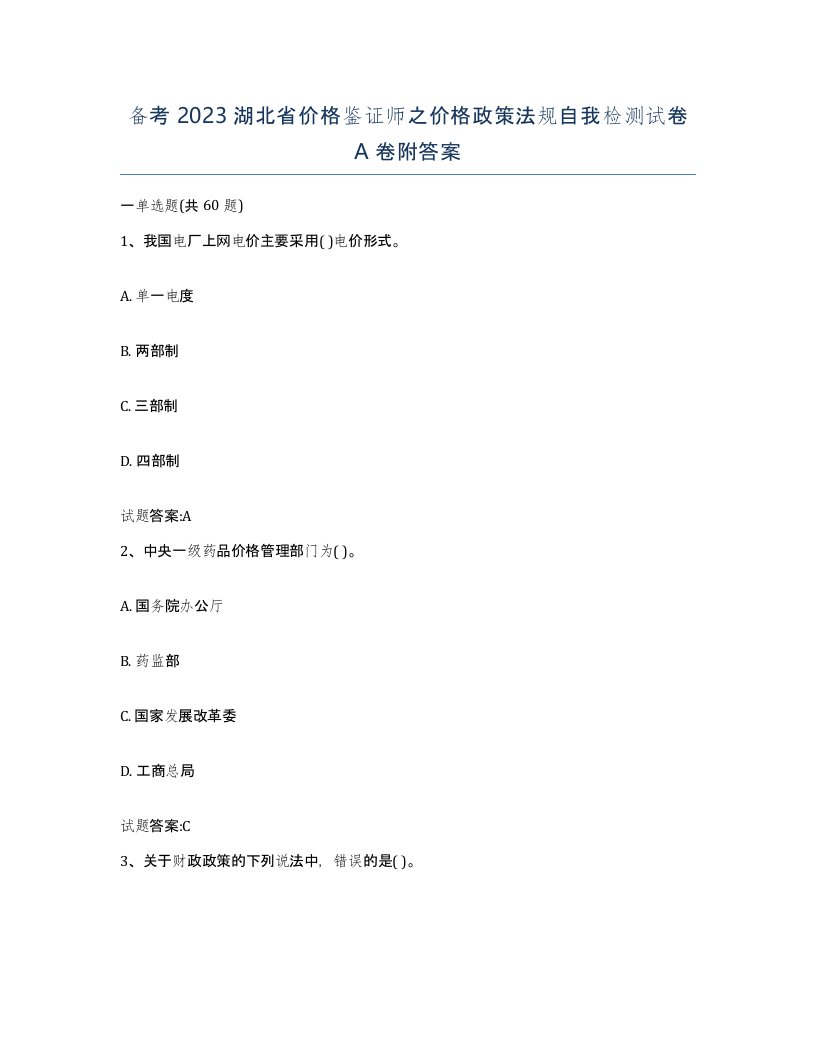 备考 2023 湖北省价格鉴证师之价格政策法规自我检测试卷 A 卷附答案

一单选题(共 60 题)

1、我国电厂上网电价主要采用( )电价形式。

A. 单一电度

B. 两部制

C. 三部制

D. 四部制

试题答案:A

2、中央一级药品价格管理部门为( )。

A. 国务院办公厅

B. 药监部

C. 国家发展改革委

D. 工商总局

试题答案:C

3、关于财政政策的下列说法中，错误的是( )。